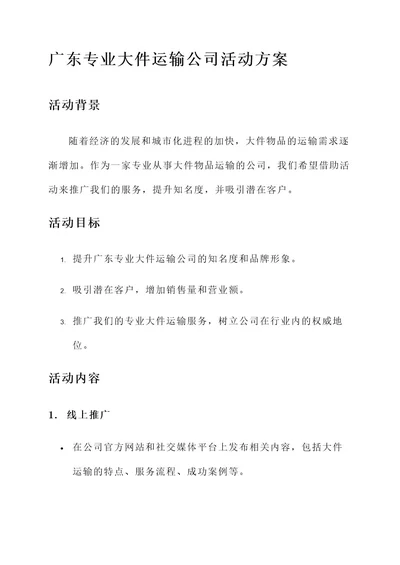 广东专业大件运输公司活动方案

活动背景

随着经济的发展和城市化进程的加快，大件物品的运输需求逐渐增加。作为一家专业从事大件物品运输的公司，我们希望借助活动来推广我们的服务，提升知名度，并吸引潜在客户。

活动目标

1. 提升广东专业大件运输公司的知名度和品牌形象。

2. 吸引潜在客户，增加销售量和营业额。

3. 推广我们的专业大件运输服务，树立公司在行业内的权威地位。

活动内容

1. 线上推广

• 在公司官方网站和社交媒体平台上发布相关内容，包括大件运输的特点、服务流程、成功案例等。